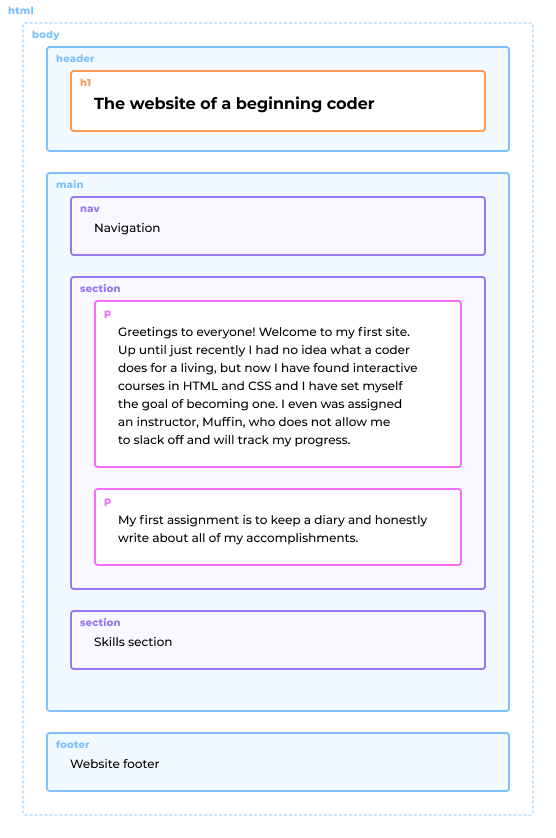 html

body

header

h1

The website of a beginning coder

main

nav

Navigation

section

p

Greetings to everyone! Welcome to my first site. Up until just recently I had no idea what a coder does for a living, but now I have found interactive courses in HTML and CSS and I have set myself the goal of becoming one. I even was assigned an instructor, Muffin, who does not allow me to slack off and will track my progress.

p

My first assignment is to keep a diary and honestly write about all of my accomplishments.

section

Skills section

footer

Website footer